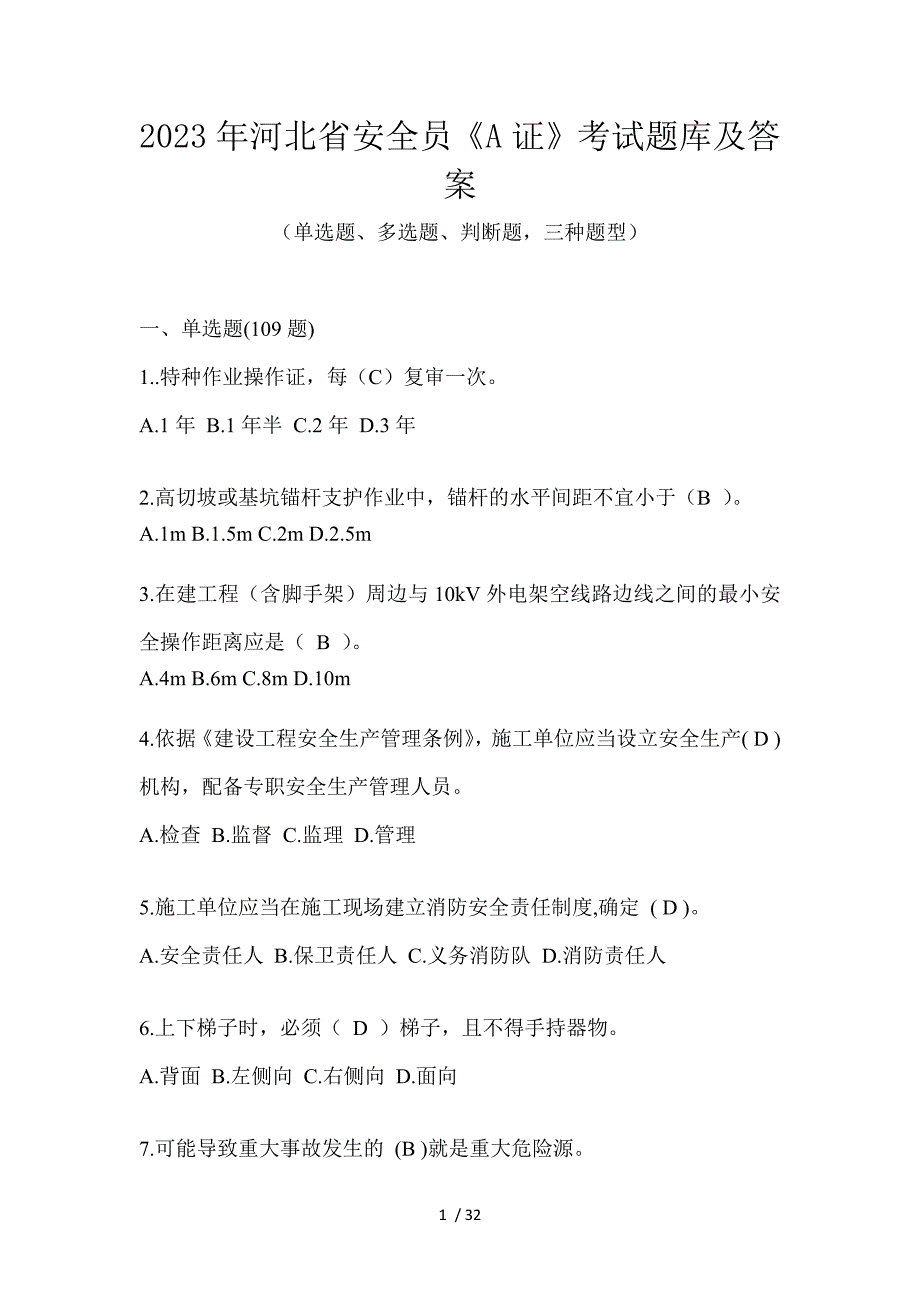 2023年河北省安全员《A证》考试题库及答案

（单选题、多选题、判断题，三种题型）

一、单选题(109题)

1..特种作业操作证，每（C）复审一次。

A.1年 B.1年半 C.2年 D.3年

2.高切坡或基坑锚杆支护作业中，锚杆的水平间距不宜小于（B ）。

A.1m B.1.5m C.2m D.2.5m

3.在建工程（含脚手架）周边与10kV外电架空线路边线之间的最小安全操作距离应是（ B ）。

A.4m B.6m C.8m D.10m

4.依据《建设工程安全生产管理条例》，施工单位应当设立安全生产( D )机构，配备专职安全生产管理人员。

A.检查 B.监督 C.监理 D.管理

5.施工单位应当在施工现场建立消防安全责任制度,确定 ( D )。

A.安全责任人 B.保卫责任人 C.义务消防队 D.消防责任人

6.上下梯子时，必须（ D ）梯子，且不得手持器物。

A.背面 B.左侧向 C.右侧向 D.面向

7.可能导致重大事故发生的 (B )就是重大危险源。

1 / 32